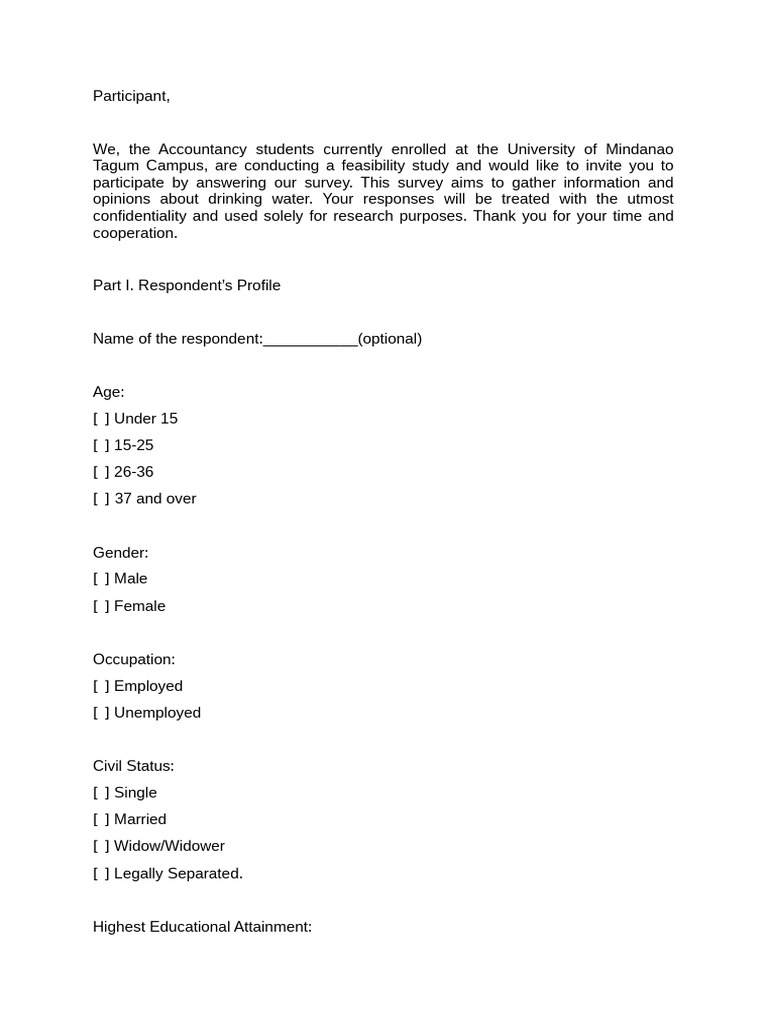 Participant,

We, the Accountancy students currently enrolled at the University of Mindanao Tagum Campus, are conducting a feasibility study and would like to invite you to participate by answering our survey. This survey aims to gather information and opinions about drinking water. Your responses will be treated with the utmost confidentiality and used solely for research purposes. Thank you for your time and cooperation.

Part I. Respondent's Profile

Name of the respondent:___________(optional)

Age:
[ ] Under 15
[ ] 15-25
[ ] 26-36
[ ] 37 and over

Gender:
[ ] Male
[ ] Female

Occupation:
[ ] Employed
[ ] Unemployed

Civil Status:
[ ] Single
[ ] Married
[ ] Widow/Widower
[ ] Legally Separated.

Highest Educational Attainment: